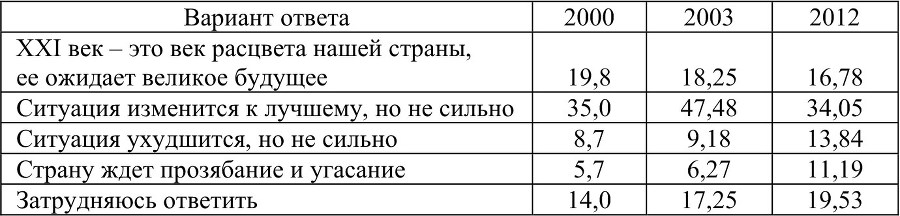 | Вариант ответа | 2000 | 2003 | 2012 |
|---|---|---|---|
| XXI век – это век расцвета нашей страны, ее ожидает великое будущее | 19,8 | 18,25 | 16,78 |
| Ситуация изменится к лучшему, но не сильно | 35,0 | 47,48 | 34,05 |
| Ситуация ухудшится, но не сильно | 8,7 | 9,18 | 13,84 |
| Страну ждет прозябание и угасание | 5,7 | 6,27 | 11,19 |
| Затрудняюсь ответить | 14,0 | 17,25 | 19,53 |